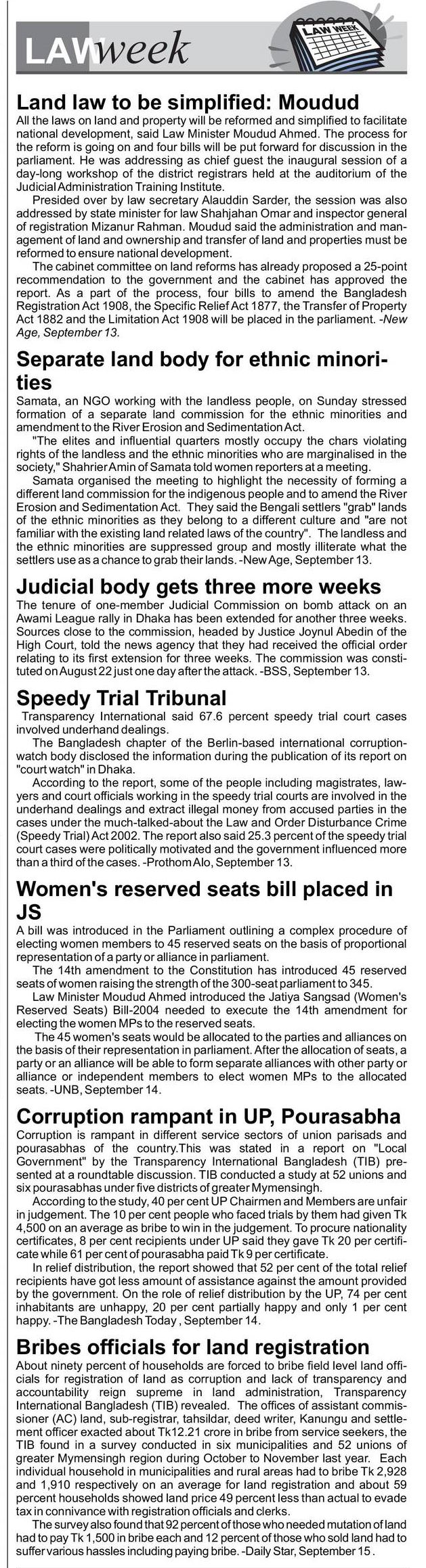 LAWweek

LAW WEEK

Land law to be simplified: Moudud

All the laws on land and property will be reformed and simplified to facilitate national development, said Law Minister Moudud Ahmed. The process for the reform is going on and four bills will be put forward for discussion in the parliament. He was addressing as chief guest the inaugural session of a day-long workshop of the district registrars held at the auditorium of the Judicial Administration Training Institute.

Presided over by law secretary Alauddin Sarder, the session was also addressed by state minister for law Shahjahan Omar and inspector general of registration Mizanur Rahman. Moudud said the administration and management of land and ownership and transfer of land and properties must be reformed to ensure national development.

The cabinet committee on land reforms has already proposed a 25-point recommendation to the government and the cabinet has approved the report. As a part of the process, four bills to amend the Bangladesh Registration Act 1908, the Specific Relief Act 1877, the Transfer of Property Act 1882 and the Limitation Act 1908 will be placed in the parliament. -New Age, September 13.

Separate land body for ethnic minorities

Samata, an NGO working with the landless people, on Sunday stressed formation of a separate land commission for the ethnic minorities and amendment to the River Erosion and Sedimentation Act.

"The elites and influential quarters mostly occupy the chars violating rights of the landless and the ethnic minorities who are marginalised in the society," Shahrier Amin of Samata told women reporters at a meeting.

Samata organised the meeting to highlight the necessity of forming a different land commission for the indigenous people and to amend the River Erosion and Sedimentation Act. They said the Bengali settlers "grab" lands of the ethnic minorities as they belong to a different culture and "are not familiar with the existing land related laws of the country". The landless and the ethnic minorities are suppressed group and mostly illiterate what the settlers use as a chance to grab their lands. -New Age, September 13.

Judicial body gets three more weeks

The tenure of one-member Judicial Commission on bomb attack on an Awami League rally in Dhaka has been extended for another three weeks. Sources close to the commission, headed by Justice Joynul Abedin of the High Court, told the news agency that they had received the official order relating to its first extension for three weeks. The commission was constituted on August 22 just one day after the attack. -BSS, September 13.

Speedy Trial Tribunal

Transparency International said 67.6 percent speedy trial court cases involved underhand dealings.

The Bangladesh chapter of the Berlin-based international corruption-watch body disclosed the information during the publication of its report on "court watch" in Dhaka.

According to the report, some of the people including magistrates, lawyers and court officials working in the speedy trial courts are involved in the underhand dealings and extract illegal money from accused parties in the cases under the much-talked-about the Law and Order Disturbance Crime (Speedy Trial) Act 2002. The report also said 25.3 percent of the speedy trial court cases were politically motivated and the government influenced more than a third of the cases. -Prothom Alo, September 13.

Women's reserved seats bill placed in JS

A bill was introduced in the Parliament outlining a complex procedure of electing women members to 45 reserved seats on the basis of proportional representation of a party or alliance in parliament.

The 14th amendment to the Constitution has introduced 45 reserved seats of women raising the strength of the 300-seat parliament to 345.

Law Minister Moudud Ahmed introduced the Jatiya Sangsad (Women's Reserved Seats) Bill-2004 needed to execute the 14th amendment for electing the women MPs to the reserved seats.

The 45 women's seats would be allocated to the parties and alliances on the basis of their representation in parliament. After the allocation of seats, a party or an alliance will be able to form separate alliances with other party or alliance or independent members to elect women MPs to the allocated seats. -UNB, September 14.

Corruption rampant in UP, Pourasabha

Corruption is rampant in different service sectors of union parisads and pourasabhas of the country.This was stated in a report on "Local Government" by the Transparency International Bangladesh (TIB) presented at a roundtable discussion. TIB conducted a study at 52 unions and six pourasabhas under five districts of greater Mymensingh.

According to the study, 40 per cent UP Chairmen and Members are unfair in judgement. The 10 per cent people who faced trials by them had given Tk 4,500 on an average as bribe to win in the judgement. To procure nationality certificates, 8 per cent recipients under UP said they gave Tk 20 per certificate while 61 per cent of pourasabha paid Tk 9 per certificate.

In relief distribution, the report showed that 52 per cent of the total relief recipients have got less amount of assistance against the amount provided by the government. On the role of relief distribution by the UP, 74 per cent inhabitants are unhappy, 20 per cent partially happy and only 1 per cent happy. -The Bangladesh Today , September 14.

Bribes officials for land registration

About ninety percent of households are forced to bribe field level land officials for registration of land as corruption and lack of transparency and accountability reign supreme in land administration, Transparency International Bangladesh (TIB) revealed. The offices of assistant commissioner (AC) land, sub-registrar, tahsildar, deed writer, Kanungu and settlement officer exacted about Tk12.21 crore in bribe from service seekers, the TIB found in a survey conducted in six municipalities and 52 unions of greater Mymensingh region during October to November last year. Each individual household in municipalities and rural areas had to bribe Tk 2,928 and 1,910 respectively on an average for land registration and about 59 percent households showed land price 49 percent less than actual to evade tax in connivance with registration officials and clerks.

The survey also found that 92 percent of those who needed mutation of land had to pay Tk 1,500 in bribe each and 12 percent of those who sold land had to suffer various hassles including paying bribe. -Daily Star, September 15 .